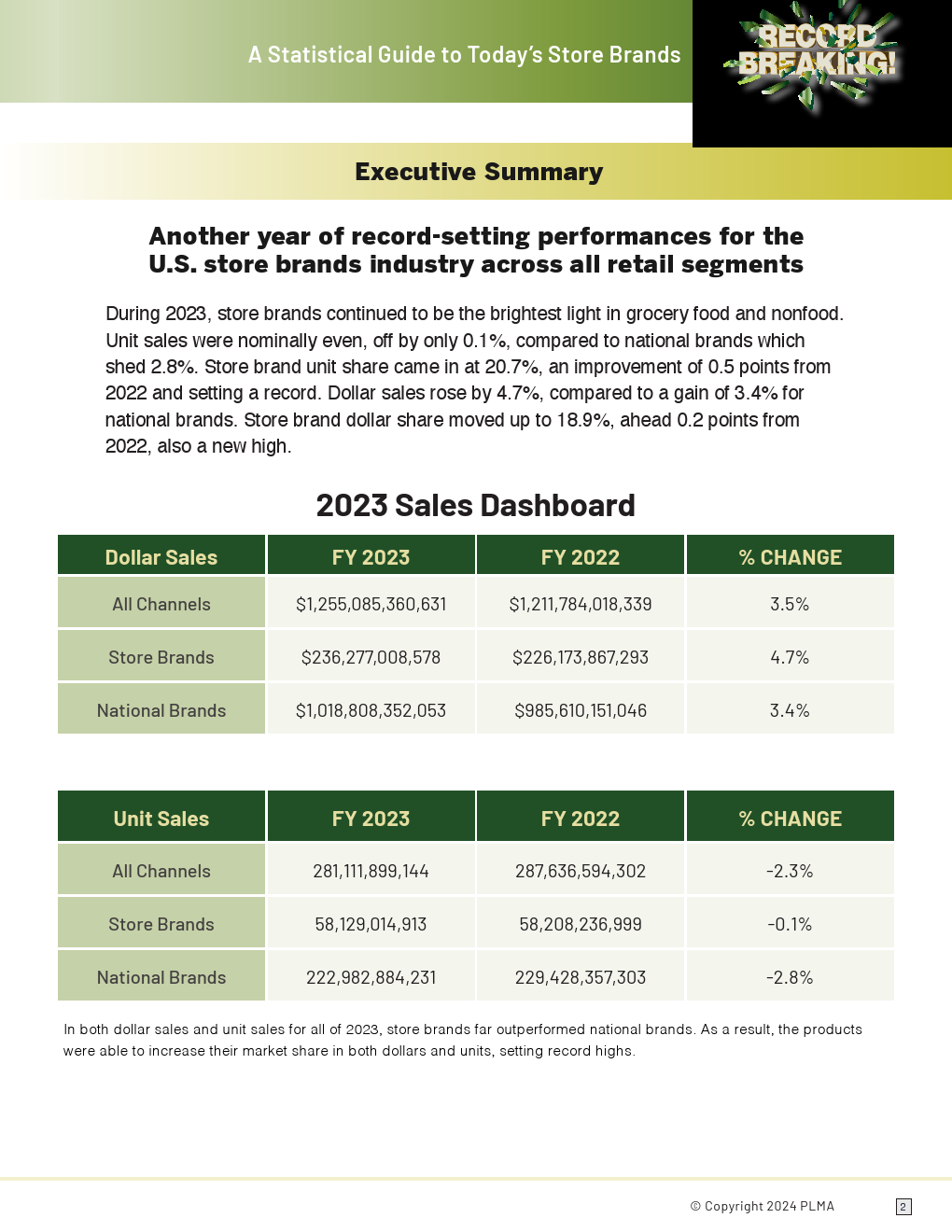 A Statistical Guide to Today's Store Brands

RECORD BREAKING!

Executive Summary

Another year of record-setting performances for the U.S. store brands industry across all retail segments

During 2023, store brands continued to be the brightest light in grocery food and nonfood. Unit sales were nominally even, off by only 0.1%, compared to national brands which shed 2.8%. Store brand unit share came in at 20.7%, an improvement of 0.5 points from 2022 and setting a record. Dollar sales rose by 4.7%, compared to a gain of 3.4% for national brands. Store brand dollar share moved up to 18.9%, ahead 0.2 points from 2022, also a new high.

2023 Sales Dashboard

| Dollar Sales | FY 2023 | FY 2022 | % CHANGE |
|---|---|---|---|
| All Channels | \$1,255,085,360,631 | \$1,211,784,018,339 | 3.5% |
| Store Brands | \$236,277,008,578 | \$226,173,867,293 | 4.7% |
| National Brands | \$1,018,808,352,053 | \$985,610,151,046 | 3.4% |

| Unit Sales | FY 2023 | FY 2022 | % CHANGE |
|---|---|---|---|
| All Channels | 281,111,899,144 | 287,636,594,302 | -2.3% |
| Store Brands | 58,129,014,913 | 58,208,236,999 | -0.1% |
| National Brands | 222,982,884,231 | 229,428,357,303 | -2.8% |

In both dollar sales and unit sales for all of 2023, store brands far outperformed national brands. As a result, the products were able to increase their market share in both dollars and units, setting record highs.

© Copyright 2024 PLMA

2